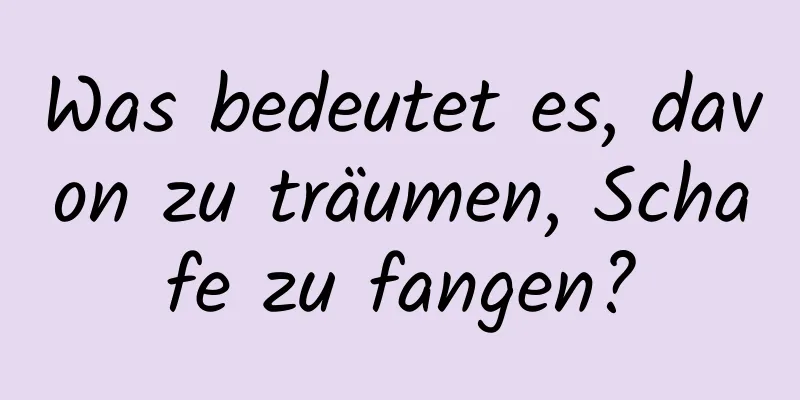 Was bedeutet es, davon zu träumen, Schafe zu fangen?